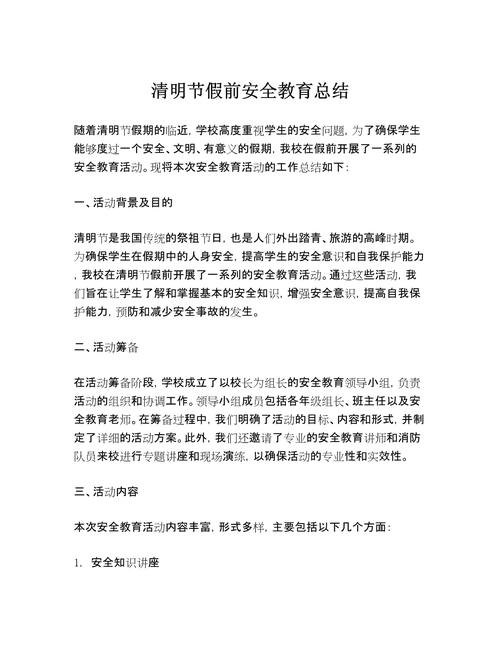 清明节假前安全教育总结

随着清明节假期的临近，学校高度重视学生的安全问题，为了确保学生能够度过一个安全、文明、有意义的假期，我校在假前开展了一系列的安全教育活动。现将本次安全教育活动的工作总结如下：

一、活动背景及目的

清明节是我国传统的祭祖节日，也是人们外出踏青、旅游的高峰时期。为确保学生在假期中的人身安全，提高学生的安全意识和自我保护能力，我校在清明节假前开展了一系列的安全教育活动。通过这些活动，我们旨在让学生了解和掌握基本的安全知识，增强安全意识，提高自我保护能力，预防和减少安全事故的发生。

二、活动筹备

在活动筹备阶段，学校成立了以校长为组长的安全教育领导小组，负责活动的组织和协调工作。领导小组成员包括各年级组长、班主任以及安全教育老师。在筹备过程中，我们明确了活动的目标、内容和形式，并制定了详细的活动方案。此外，我们还邀请了专业的安全教育讲师和消防队员来校进行专题讲座和现场演练，以确保活动的专业性和实效性。

三、活动内容

本次安全教育活动内容丰富，形式多样，主要包括以下几个方面：

1. 安全知识讲座